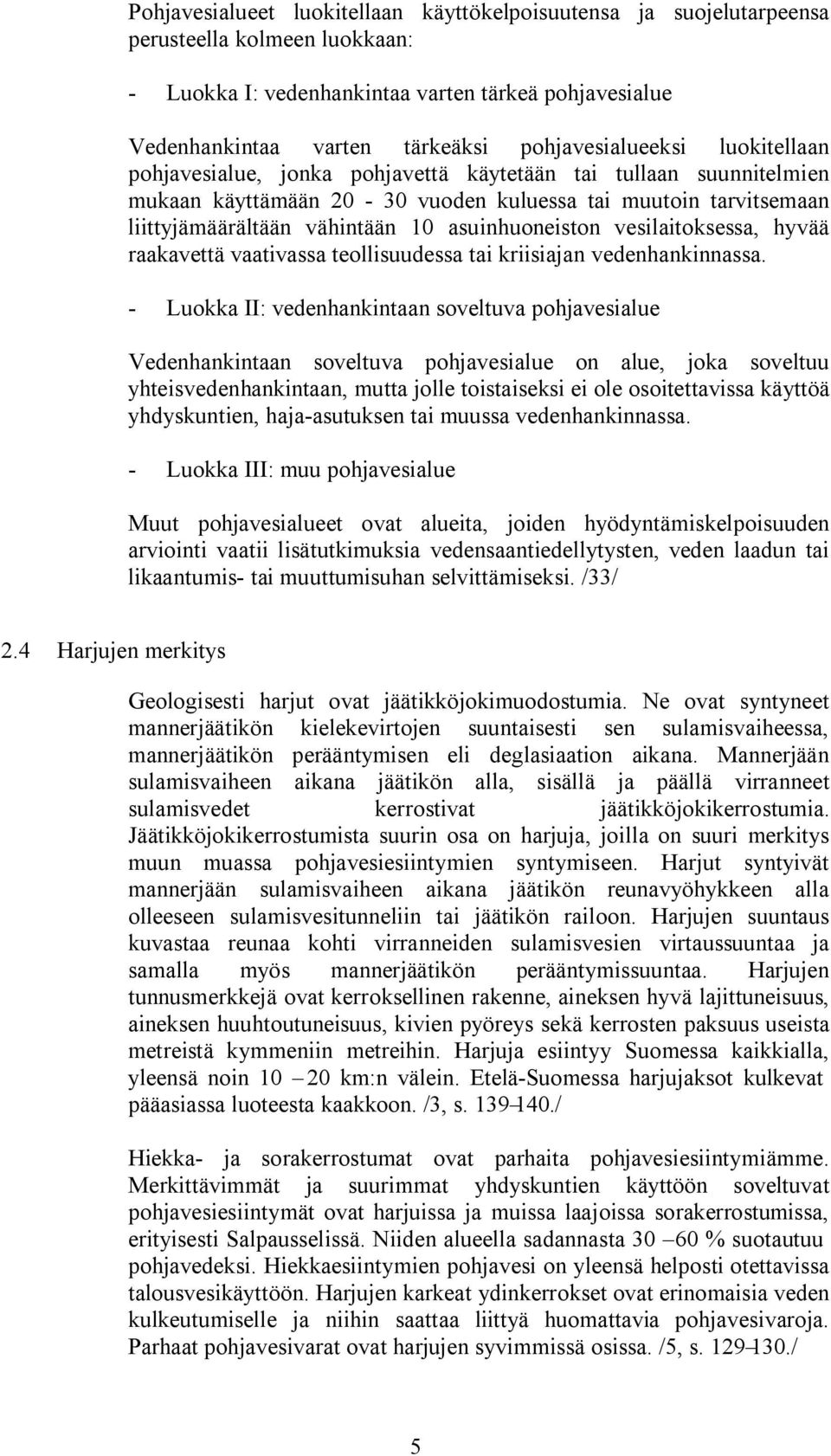 Pohjavesialueet luokitellaan käyttökelpoisuutensa ja suojelutarpeensa perusteella kolmeen luokkaan:

- Luokka I: vedenhankintaa varten tärkeä pohjavesialue

Vedenhankintaa varten tärkeäksi pohjavesialueeksi luokitellaan pohjavesialue, jonka pohjavettä käytetään tai tullaan suunnitelmien mukaan käyttämään 20 - 30 vuoden kuluessa tai muutoin tarvitsemaan liittyjämäärältään vähintään 10 asuinhuoneiston vesilaitoksessa, hyvää raakavettä vaativassa teollisuudessa tai kriisiajan vedenhankinnassa.

- Luokka II: vedenhankintaan soveltuva pohjavesialue

Vedenhankintaan soveltuva pohjavesialue on alue, joka soveltuu yhteisvedenhankintaan, mutta jolle toistaiseksi ei ole osoitettavissa käyttöä yhdyskuntien, haja-asutuksen tai muussa vedenhankinnassa.

- Luokka III: muu pohjavesialue

Muut pohjavesialueet ovat alueita, joiden hyödyntämiskelpoisuuden arviointi vaatii lisätutkimuksia vedensaantiedellytysten, veden laadun tai likaantumis- tai muuttumisuhan selvittämiseksi. /33/

2.4 Harjujen merkitys

Geologisesti harjut ovat jäätikköjokimuodostumia. Ne ovat syntyneet mannerjäätikön kielekevirtojen suuntaisesti sen sulamisvaiheessa, mannerjäätikön perääntymisen eli deglasiaation aikana. Mannerjään sulamisvaiheen aikana jäätikön alla, sisällä ja päällä virranneet sulamisvedet kerrostivat jäätikköjokikerrostumia. Jäätikköjokikerrostumista suurin osa on harjuja, joilla on suuri merkitys muun muassa pohjavesiesiintymien syntymiseen. Harjut syntyivät mannerjään sulamisvaiheen aikana jäätikön reunavyöhykkeen alla olleeseen sulamisvesitunneliin tai jäätikön railoon. Harjujen suuntaus kuvastaa reunaa kohti virranneiden sulamisvesien virtaussuuntaa ja samalla myös mannerjäätikön perääntymissuuntaa. Harjujen tunnusmerkkejä ovat kerroksellinen rakenne, aineksen hyvä lajittuneisuus, aineksen huuhtoutuneisuus, kivien pyöreys sekä kerrosten paksuus useista metreistä kymmeniin metreihin. Harjuja esiintyy Suomessa kaikkialla, yleensä noin 10 – 20 km:n välein. Etelä-Suomessa harjujaksot kulkevat pääasiassa luoteesta kaakkoon. /3, s. 139–140./

Hiekka- ja sorakerrostumat ovat parhaita pohjavesiesiintymiämme. Merkittävimmät ja suurimmat yhdyskuntien käyttöön soveltuvat pohjavesiesiintymät ovat harjuissa ja muissa laajoissa sorakerrostumissa, erityisesti Salpausselissä. Niiden alueella sadannasta 30 – 60 % suotautuu pohjavedeksi. Hiekkaesiintymien pohjavesi on yleensä helposti otettavissa talousvesikäyttöön. Harjujen karkeat ydinkerrokset ovat erinomaisia veden kulkeutumiselle ja niihin saattaa liittyä huomattavia pohjavesivaroja. Parhaat pohjavesivarat ovat harjujen syvimmissä osissa. /5, s. 129–130./

5